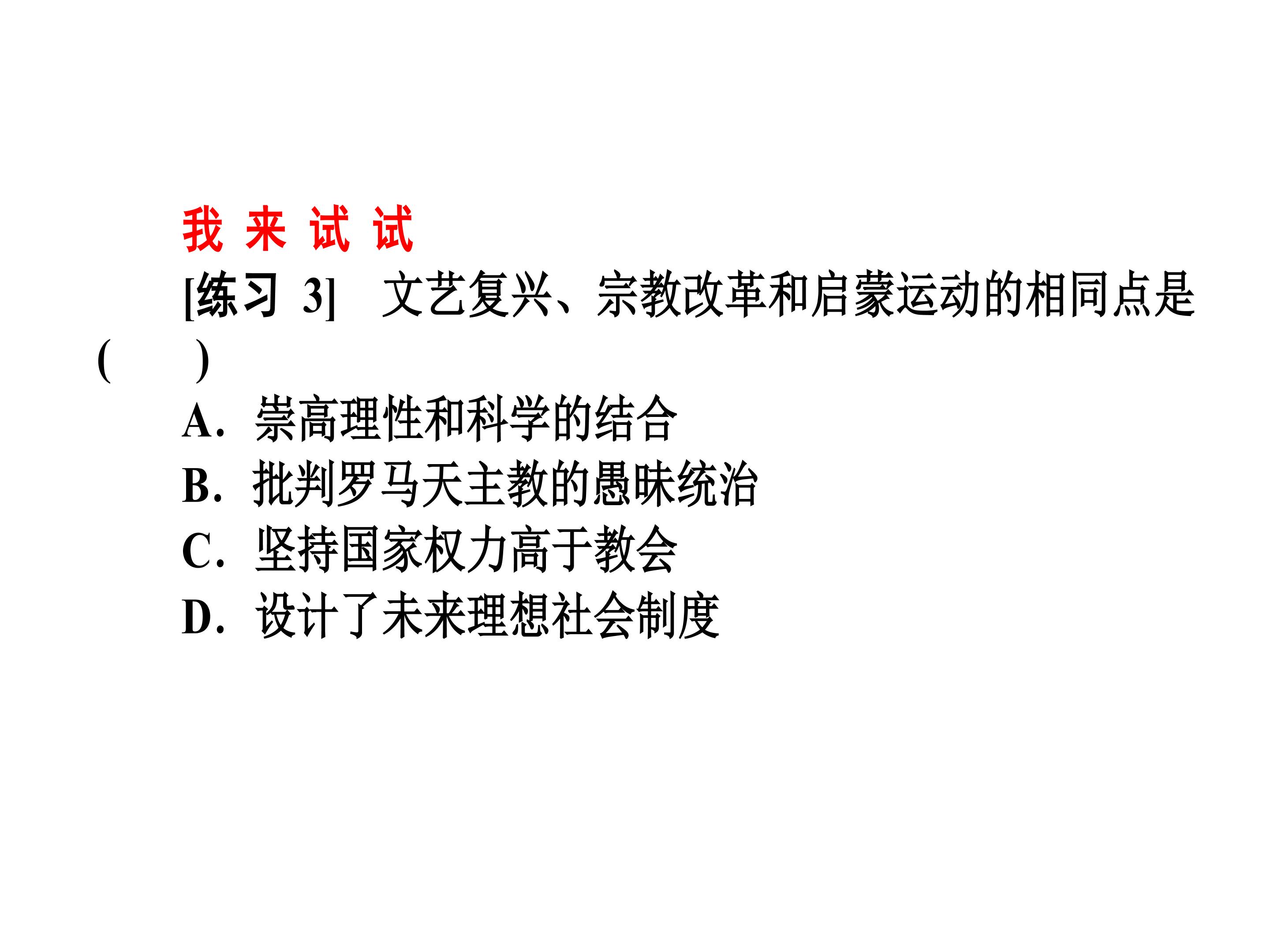 我来试试

[练习3] 文艺复兴、宗教改革和启蒙运动的相同点是(　　)

A.崇高理性和科学的结合
B.批判罗马天主教的愚昧统治
C.坚持国家权力高于教会
D.设计了未来理想社会制度